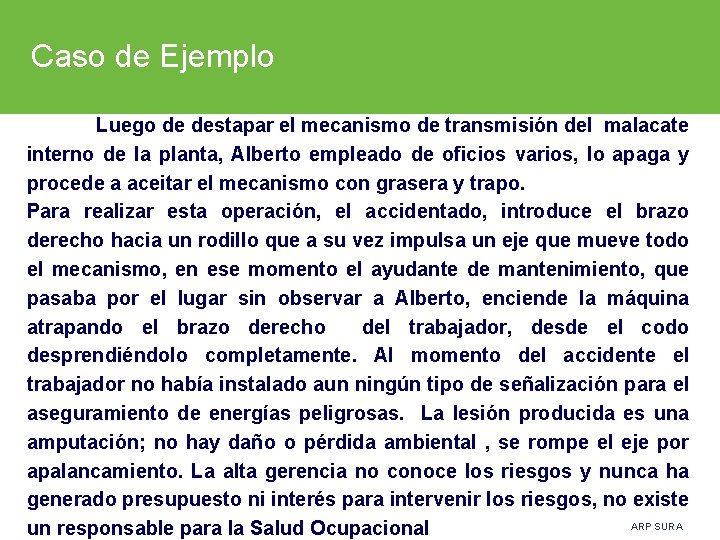 Caso de Ejemplo

Luego de destapar el mecanismo de transmisión del malacate interno de la planta, Alberto empleado de oficios varios, lo apaga y procede a aceitar el mecanismo con grasera y trapo.
Para realizar esta operación, el accidentado, introduce el brazo derecho hacia un rodillo que a su vez impulsa un eje que mueve todo el mecanismo, en ese momento el ayudante de mantenimiento, que pasaba por el lugar sin observar a Alberto, enciende la máquina atrapando el brazo derecho del trabajador, desde el codo desprendiéndolo completamente. Al momento del accidente el trabajador no había instalado aun ningún tipo de señalización para el aseguramiento de energías peligrosas. La lesión producida es una amputación; no hay daño o pérdida ambiental , se rompe el eje por apalancamiento. La alta gerencia no conoce los riesgos y nunca ha generado presupuesto ni interés para intervenir los riesgos, no existe un responsable para la Salud Ocupacional

ARP SURA